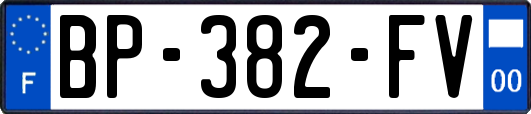 F
BP-382-FV
00